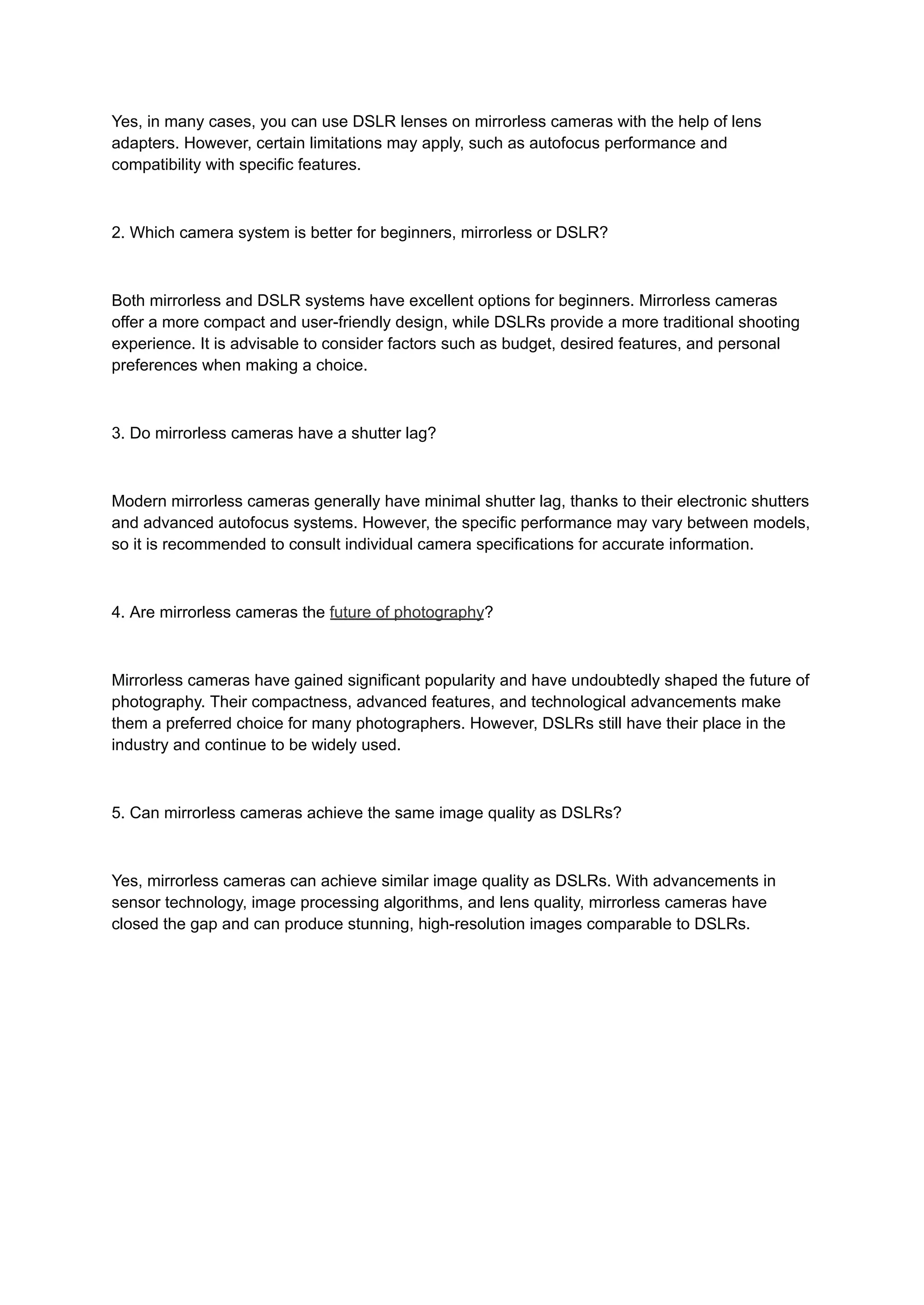 Yes, in many cases, you can use DSLR lenses on mirrorless cameras with the help of lens adapters. However, certain limitations may apply, such as autofocus performance and compatibility with specific features.

2. Which camera system is better for beginners, mirrorless or DSLR?

Both mirrorless and DSLR systems have excellent options for beginners. Mirrorless cameras offer a more compact and user-friendly design, while DSLRs provide a more traditional shooting experience. It is advisable to consider factors such as budget, desired features, and personal preferences when making a choice.

3. Do mirrorless cameras have a shutter lag?

Modern mirrorless cameras generally have minimal shutter lag, thanks to their electronic shutters and advanced autofocus systems. However, the specific performance may vary between models, so it is recommended to consult individual camera specifications for accurate information.

4. Are mirrorless cameras the future of photography?

Mirrorless cameras have gained significant popularity and have undoubtedly shaped the future of photography. Their compactness, advanced features, and technological advancements make them a preferred choice for many photographers. However, DSLRs still have their place in the industry and continue to be widely used.

5. Can mirrorless cameras achieve the same image quality as DSLRs?

Yes, mirrorless cameras can achieve similar image quality as DSLRs. With advancements in sensor technology, image processing algorithms, and lens quality, mirrorless cameras have closed the gap and can produce stunning, high-resolution images comparable to DSLRs.